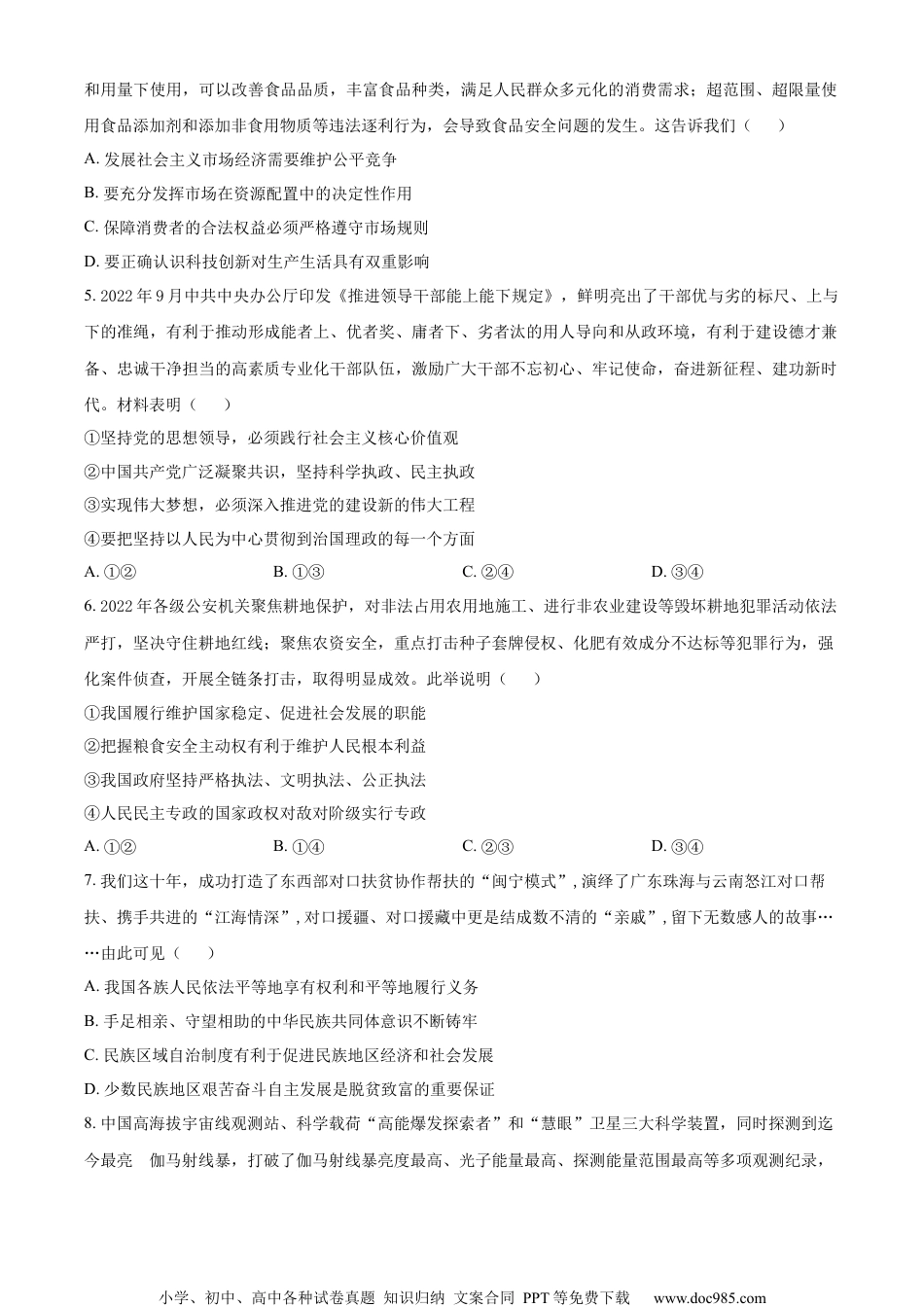 和用量下使用，可以改善食品品质，丰富食品种类，满足人民群众多元化的消费需求；超范围、超限量使用食品添加剂和添加非食用物质等违法逐利行为，会导致食品安全问题的发生。这告诉我们（　　）

A. 发展社会主义市场经济需要维护公平竞争

B. 要充分发挥市场在资源配置中的决定性作用

C. 保障消费者的合法权益必须严格遵守市场规则

D. 要正确认识科技创新对生产生活具有双重影响

5. 2022 年 9 月中共中央办公厅印发《推进领导干部能上能下规定》，鲜明亮出了干部优与劣的标尺、上与下的准绳，有利于推动形成能者上、优者奖、庸者下、劣者汰的用人导向和从政环境，有利于建设德才兼备、忠诚干净担当的高素质专业化干部队伍，激励广大干部不忘初心、牢记使命，奋进新征程、建功新时代。材料表明（　　）

①坚持党的思想领导，必须践行社会主义核心价值观

②中国共产党广泛凝聚共识，坚持科学执政、民主执政

③实现伟大梦想，必须深入推进党的建设新的伟大工程

④要把坚持以人民为中心贯彻到治国理政的每一个方面

A. ①②　　B. ①③　　C. ②④　　D. ③④

6. 2022 年各级公安机关聚焦耕地保护，对非法占用农用地施工、进行非农业建设等毁坏耕地犯罪活动依法严打，坚决守住耕地红线；聚焦农资安全，重点打击种子套牌侵权、化肥有效成分不达标等犯罪行为，强化案件侦查，开展全链条打击，取得明显成效。此举说明（　　）

①我国履行维护国家稳定、促进社会发展的职能

②把握粮食安全主动权有利于维护人民根本利益

③我国政府坚持严格执法、文明执法、公正执法

④人民民主专政的国家政权对敌对阶级实行专政

A. ①②　　B. ①④　　C. ②③　　D. ③④

7. 我们这十年，成功打造了东西部对口扶贫协作帮扶的“闽宁模式”，演绎了广东珠海与云南怒江对口帮扶、携手共进的“江海情深”，对口援疆、对口援藏中更是结成数不清的“亲戚”，留下无数感人的故事……由此可见（　　）

A. 我国各族人民依法平等地享有权利和平等地履行义务

B. 手足相亲、守望相助的中华民族共同体意识不断铸牢

C. 民族区域自治制度有利于促进民族地区经济和社会发展

D. 少数民族地区艰苦奋斗自主发展是脱贫致富的重要保证

8. 中国高海拔宇宙线观测站、科学载荷“高能爆发探索者”和“慧眼”卫星三大科学装置，同时探测到迄今最亮　伽马射线暴，打破了伽马射线暴亮度最高、光子能量最高、探测能量范围最高等多项观测纪录，

小学、初中、高中各种试卷真题 知识归纳 文案合同 PPT 等免费下载　www.doc985.com